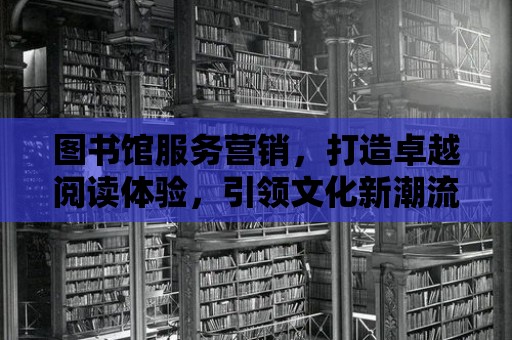 图书馆服务营销，打造卓越阅读体验，引领文化新潮流